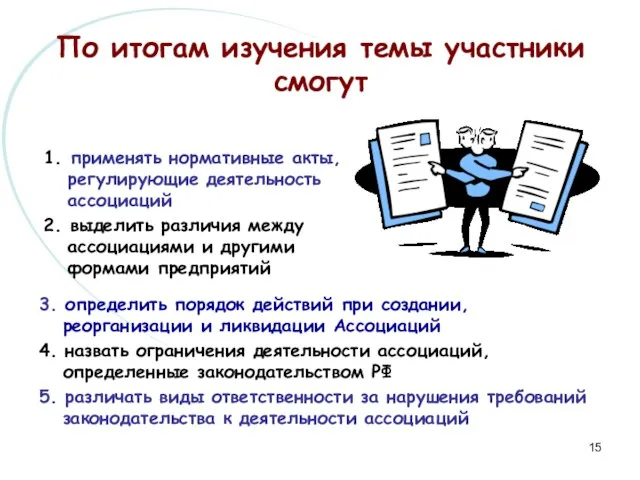 По итогам изучения темы участники смогут

1. применять нормативные акты, регулирующие деятельность ассоциаций

2. выделить различия между ассоциациями и другими формами предприятий

3. определить порядок действий при создании, реорганизации и ликвидации Ассоциаций

4. назвать ограничения деятельности ассоциаций, определенные законодательством РФ

5. различать виды ответственности за нарушения требований законодательства к деятельности ассоциаций

15